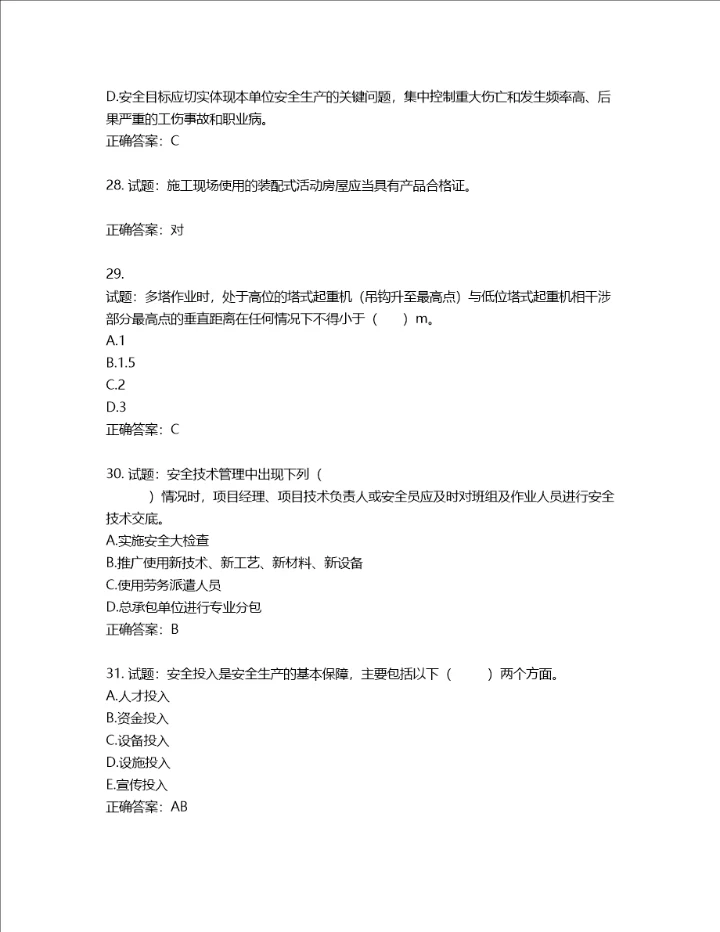 D.安全目标应切实体现本单位安全生产的关键问题，集中控制重大伤亡和发生频率高、后果严重的工伤事故和职业病。
正确答案：C

28. 试题：施工现场使用的装配式活动房屋应当具有产品合格证。

正确答案：对

29.
试题：多塔作业时，处于高位的塔式起重机（吊钩升至最高点）与低位塔式起重机相干涉部分最高点的垂直距离在任何情况下不得小于（　　）m。
A.1
B.1.5
C.2
D.3
正确答案：C

30. 试题：安全技术管理中出现下列（　　）情况时，项目经理、项目技术负责人或安全员应及时对班组及作业人员进行安全技术交底。
A.实施安全大检查
B.推广使用新技术、新工艺、新材料、新设备
C.使用劳务派遣人员
D.总承包单位进行专业分包
正确答案：B

31. 试题：安全投入是安全生产的基本保障，主要包括以下（　　）两个方面。
A.人才投入
B.资金投入
C.设备投入
D.设施投入
E.宣传投入
正确答案：AB